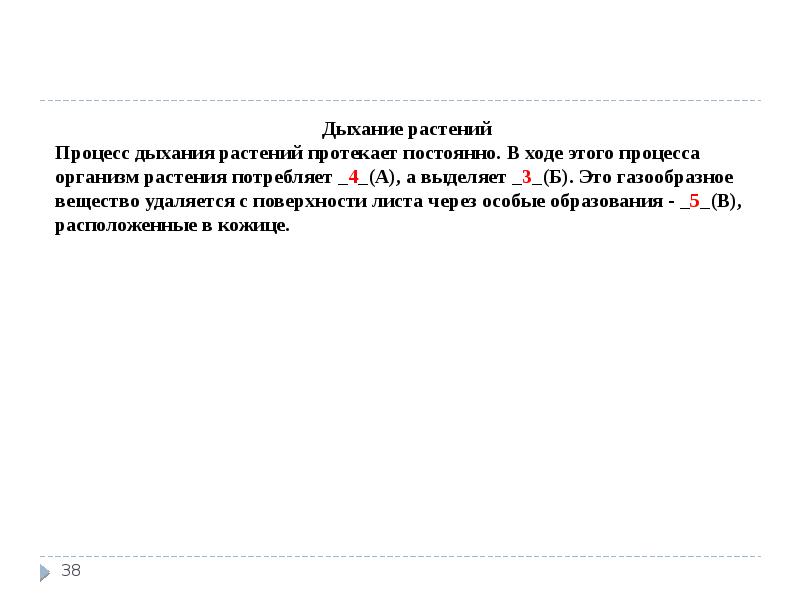 Дыхание растений

Процесс дыхания растений протекает постоянно. В ходе этого процесса организм растения потребляет _4_(А), а выделяет _3_(Б). Это газообразное вещество удаляется с поверхности листа через особые образования - _5_(В), расположенные в кожице.

38